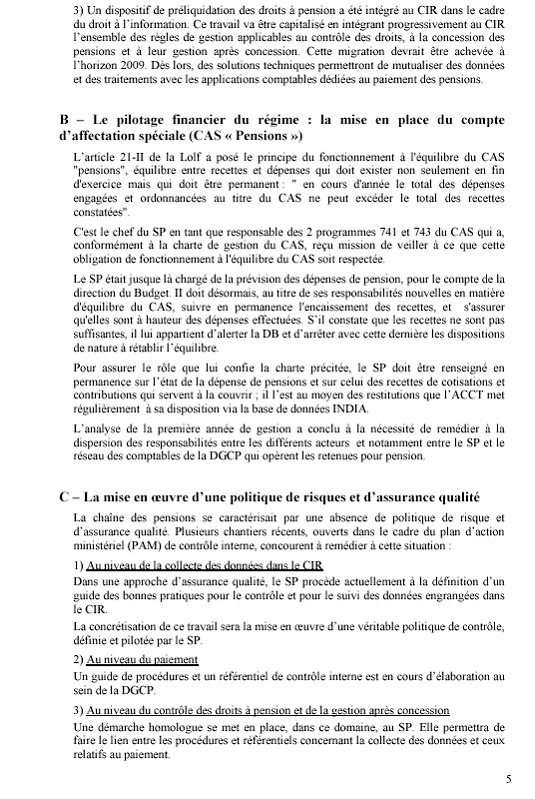 3) Un dispositif de préliquidation des droits à pension a été intégré au CIR dans le cadre du droit à l'information. Ce travail va être capitalisé en intégrant progressivement au CIR l'ensemble des règles de gestion applicables au contrôle des droits, à la concession des pensions et à leur gestion après concession. Cette migration devrait être achevée à l'horizon 2009. Dès lors, des solutions techniques permettront de mutualiser des données et des traitements avec les applications comptables dédiées au paiement des pensions.

B – Le pilotage financier du régime : la mise en place du compte d'affectation spéciale (CAS « Pensions »)

L'article 21-II de la Lolf a posé le principe du fonctionnement à l'équilibre du CAS "pensions", équilibre entre recettes et dépenses qui doit exister non seulement en fin d'exercice mais qui doit être permanent : " en cours d'année le total des dépenses engagées et ordonnancées au titre du CAS ne peut excéder le total des recettes constatées".

C'est le chef du SP en tant que responsable des 2 programmes 741 et 743 du CAS qui a, conformément à la charte de gestion du CAS, reçu mission de veiller à ce que cette obligation de fonctionnement à l'équilibre du CAS soit respectée.

Le SP était jusque là chargé de la prévision des dépenses de pension, pour le compte de la direction du Budget. Il doit désormais, au titre de ses responsabilités nouvelles en matière d'équilibre du CAS, suivre en permanence l'encaissement des recettes, et s'assurer qu'elles sont à hauteur des dépenses effectuées. S'il constate que les recettes ne sont pas suffisantes, il lui appartient d'alerter la DB et d'arrêter avec cette dernière les dispositions de nature à rétablir l'équilibre.

Pour assurer le rôle que lui confie la charte précitée, le SP doit être renseigné en permanence sur l'état de la dépense de pensions et sur celui des recettes de cotisations et contributions qui servent à la couvrir ; il l'est au moyen des restitutions que l'ACCT met régulièrement à sa disposition via la base de données INDIA.

L'analyse de la première année de gestion a conclu à la nécessité de remédier à la dispersion des responsabilités entre les différents acteurs et notamment entre le SP et le réseau des comptables de la DGCP qui opèrent les retenues pour pension.

C – La mise en œuvre d'une politique de risques et d'assurance qualité

La chaîne des pensions se caractérisait par une absence de politique de risque et d'assurance qualité. Plusieurs chantiers récents, ouverts dans le cadre du plan d'action ministériel (PAM) de contrôle interne, concourent à remédier à cette situation :

1) Au niveau de la collecte des données dans le CIR
Dans une approche d'assurance qualité, le SP procède actuellement à la définition d'un guide des bonnes pratiques pour le contrôle et pour le suivi des données engrangées dans le CIR.

La concrétisation de ce travail sera la mise en œuvre d'une véritable politique de contrôle, définie et pilotée par le SP.

2) Au niveau du paiement
Un guide de procédures et un référentiel de contrôle interne est en cours d'élaboration au sein de la DGCP.

3) Au niveau du contrôle des droits à pension et de la gestion après concession
Une démarche homologue se met en place, dans ce domaine, au SP. Elle permettra de faire le lien entre les procédures et référentiels concernant la collecte des données et ceux relatifs au paiement.

5